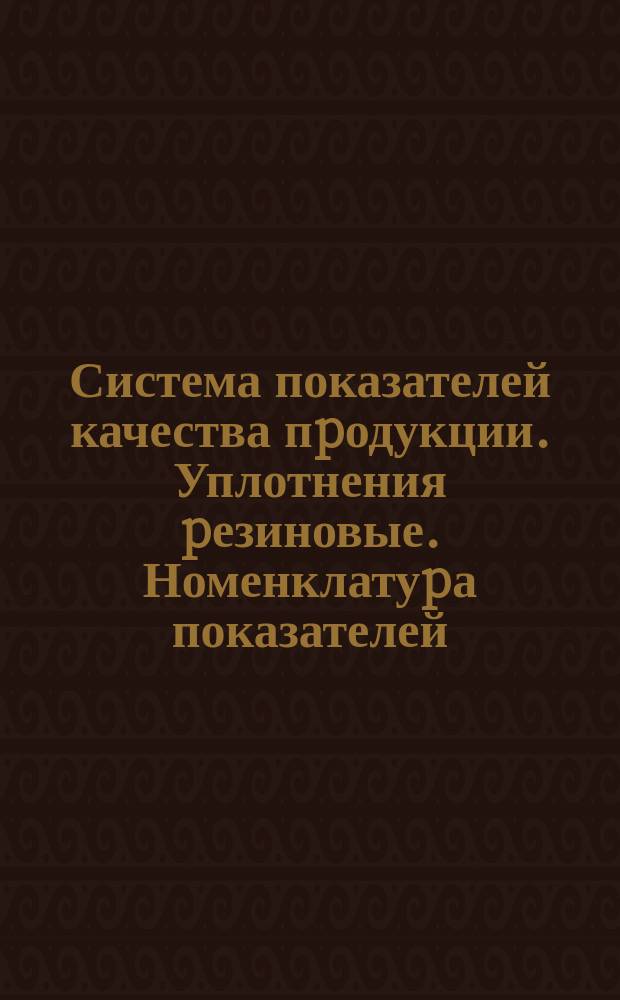 Система показателей качества продукции. Уплотнения резиновые. Номенклатура показателей